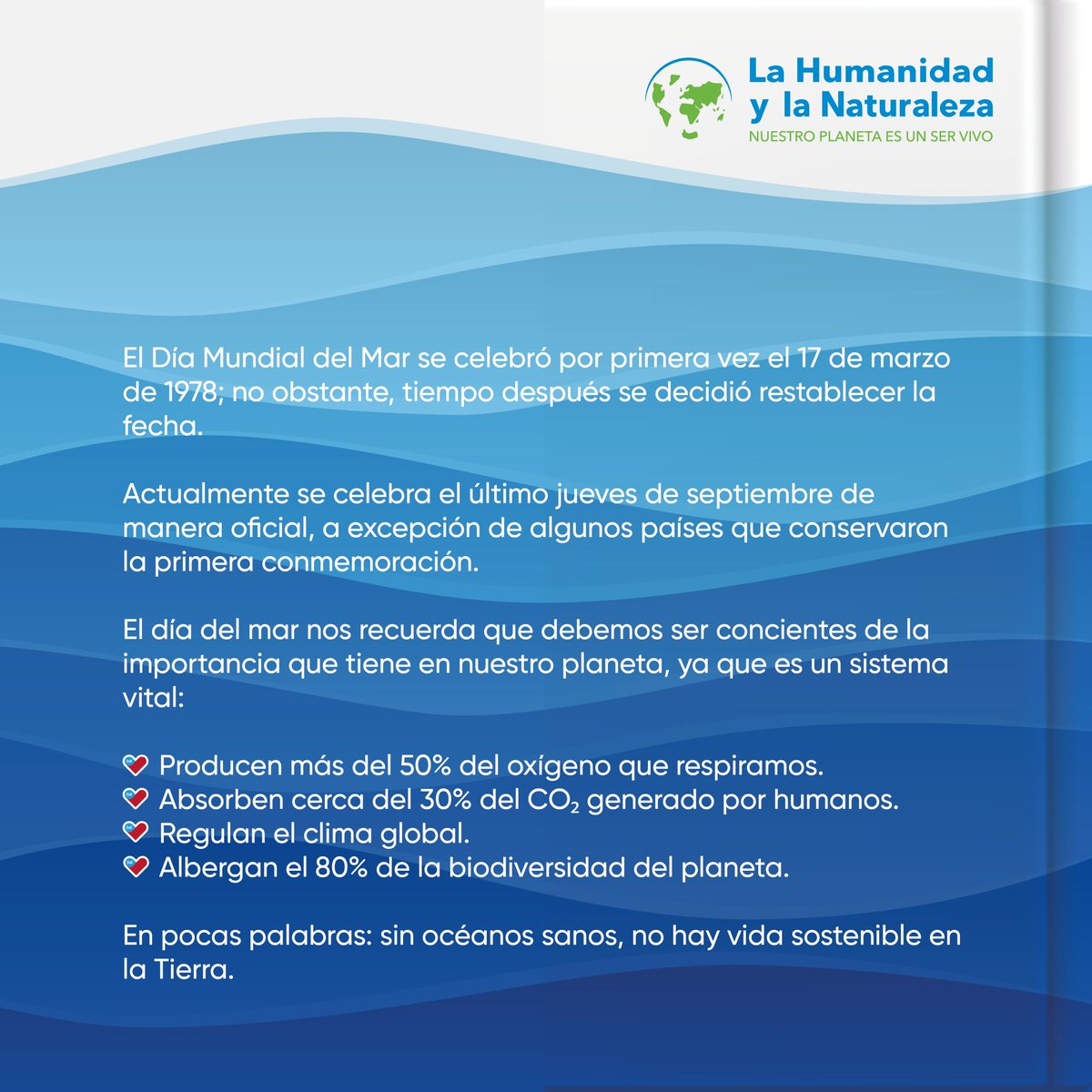 La Humanidad y la Naturaleza
NUESTRO PLANETA ES UN SER VIVO

El Día Mundial del Mar se celebró por primera vez el 17 de marzo de 1978; no obstante, tiempo después se decidió restablecer la fecha.

Actualmente se celebra el último jueves de septiembre de manera oficial, a excepción de algunos países que conservaron la primera conmemoración.

El día del mar nos recuerda que debemos ser concientes de la importancia que tiene en nuestro planeta, ya que es un sistema vital:

Producen más del 50% del oxígeno que respiramos.
Absorben cerca del 30% del $CO_2$ generado por humanos.
Regulan el clima global.
Albergan el 80% de la biodiversidad del planeta.

En pocas palabras: sin océanos sanos, no hay vida sostenible en la Tierra.